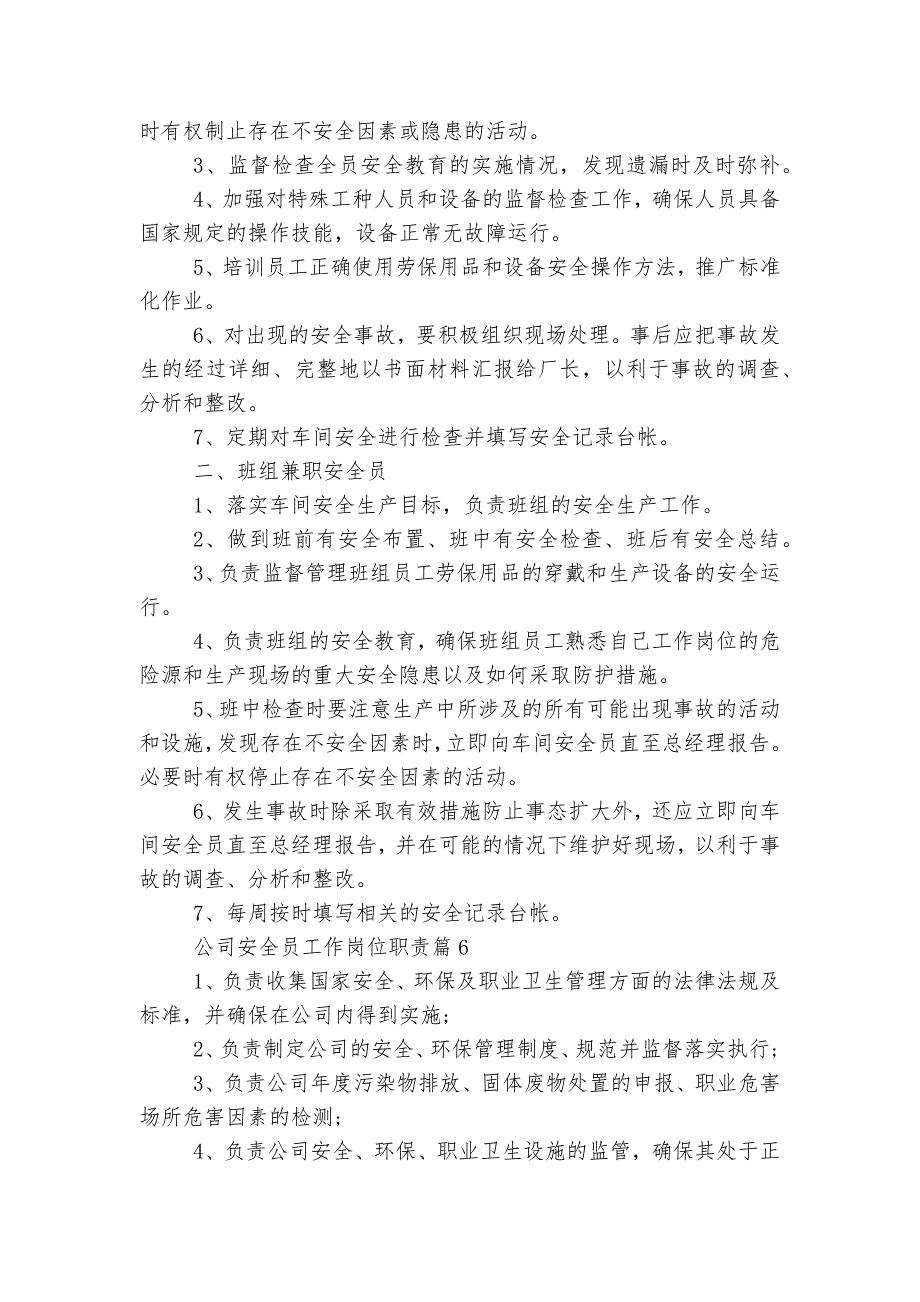 时有权制止存在不安全因素或隐患的活动。

3、监督检查全员安全教育的实施情况，发现遗漏时及时弥补。

4、加强对特殊工种人员和设备的监督检查工作，确保人员具备国家规定的操作技能，设备正常无故障运行。

5、培训员工正确使用劳保用品和设备安全操作方法，推广标准化作业。

6、对出现的安全事故，要积极组织现场处理。事后应把事故发生的经过详细、完整地以书面材料汇报给厂长，以利于事故的调查、分析和整改。

7、定期对车间安全进行检查并填写安全记录台帐。

二、班组兼职安全员

1、落实车间安全生产目标，负责班组的安全生产工作。

2、做到班前有安全布置、班中有安全检查、班后有安全总结。

3、负责监督管理班组员工劳保用品的穿戴和生产设备的安全运行。

4、负责班组的安全教育，确保班组员工熟悉自己工作岗位的危险源和生产现场的重大安全隐患以及如何采取防护措施。

5、班中检查时要注意生产中所涉及的所有可能出现事故的活动和设施，发现存在不安全因素时，立即向车间安全员直至总经理报告。必要时有权停止存在不安全因素的活动。

6、发生事故时除采取有效措施防止事态扩大外，还应立即向车间安全员直至总经理报告，并在可能的情况下维护好现场，以利于事故的调查、分析和整改。

7、每周按时填写相关的安全记录台帐。

公司安全员工作岗位职责篇6

1、负责收集国家安全、环保及职业卫生管理方面的法律法规及标准，并确保在公司内得到实施；

2、负责制定公司的安全、环保管理制度、规范并监督落实执行；

3、负责公司年度污染物排放、固体废物处置的申报、职业危害场所危害因素的检测；

4、负责公司安全、环保、职业卫生设施的监管，确保其处于正